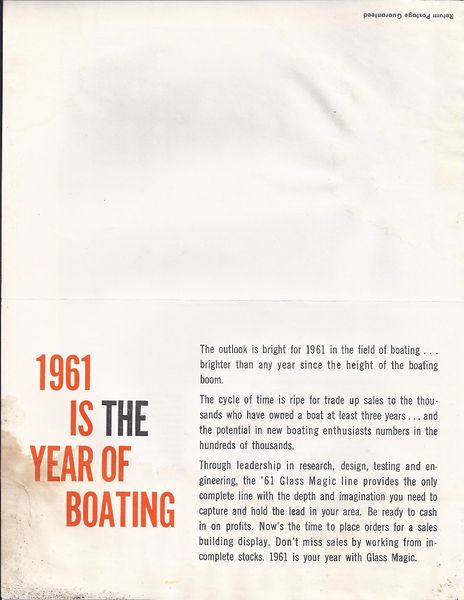 Return Postage Guaranteed

1961
IS THE
YEAR OF
BOATING

The outlook is bright for 1961 in the field of boating . . . brighter than any year since the height of the boating boom.

The cycle of time is ripe for trade up sales to the thousands who have owned a boat at least three years . . . and the potential in new boating enthusiasts numbers in the hundreds of thousands.

Through leadership in research, design, testing and engineering, the '61 Glass Magic line provides the only complete line with the depth and imagination you need to capture and hold the lead in your area. Be ready to cash in on profits. Now's the time to place orders for a sales building display. Don't miss sales by working from incomplete stocks. 1961 is your year with Glass Magic.